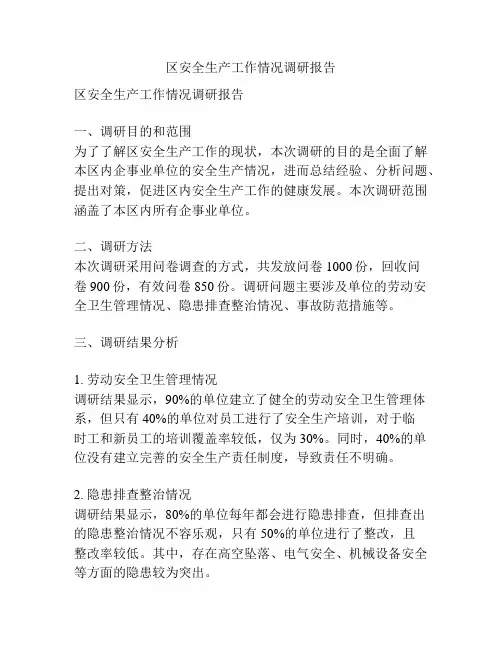 区安全生产工作情况调研报告

区安全生产工作情况调研报告

一、调研目的和范围
为了了解区安全生产工作的现状，本次调研的目的是全面了解本区内企事业单位的安全生产情况，进而总结经验、分析问题、提出对策，促进区内安全生产工作的健康发展。本次调研范围涵盖了本区内所有企事业单位。

二、调研方法
本次调研采用问卷调查的方式，共发放问卷 1000 份，回收问卷 900 份，有效问卷 850 份。调研问题主要涉及单位的劳动安全卫生管理情况、隐患排查整治情况、事故防范措施等。

三、调研结果分析

1. 劳动安全卫生管理情况
调研结果显示，90%的单位建立了健全的劳动安全卫生管理体系，但只有 40%的单位对员工进行了安全生产培训，对于临时工和新员工的培训覆盖率较低，仅为 30%。同时，40%的单位没有建立完善的安全生产责任制度，导致责任不明确。

2. 隐患排查整治情况
调研结果显示，80%的单位每年都会进行隐患排查，但排查出的隐患整治情况不容乐观，只有 50%的单位进行了整改，且整改率较低。其中，存在高空坠落、电气安全、机械设备安全等方面的隐患较为突出。